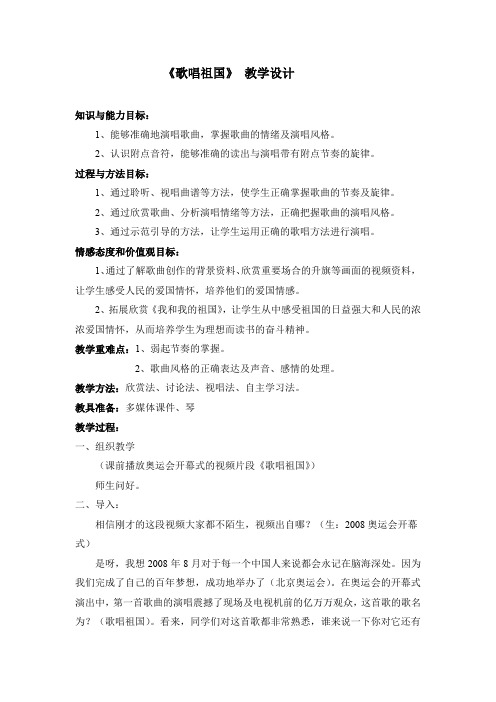 《歌唱祖国》 教学设计

知识与能力目标：

1、能够准确地演唱歌曲，掌握歌曲的情绪及演唱风格。

2、认识附点音符，能够准确的读出与演唱带有附点节奏的旋律。

过程与方法目标：

1、通过聆听、视唱曲谱等方法，使学生正确掌握歌曲的节奏及旋律。

2、通过欣赏歌曲、分析演唱情绪等方法，正确把握歌曲的演唱风格。

3、通过示范引导的方法，让学生运用正确的歌唱方法进行演唱。

情感态度和价值观目标：

1、通过了解歌曲创作的背景资料、欣赏重要场合的升旗等画面的视频资料，让学生感受人民的爱国情怀，培养他们的爱国情感。

2、拓展欣赏《我和我的祖国》，让学生从中感受祖国的日益强大和人民的浓浓爱国情怀，从而培养学生为理想而读书的奋斗精神。

教学重难点：1、弱起节奏的掌握。

2、歌曲风格的正确表达及声音、感情的处理。

教学方法：欣赏法、讨论法、视唱法、自主学习法。

教具准备：多媒体课件、琴

教学过程：

一、组织教学

（课前播放奥运会开幕式的视频片段《歌唱祖国》）

师生问好。

二、导入：

相信刚才的这段视频大家都不陌生，视频出自哪？（生：2008 奥运会开幕式）

是呀，我想 2008 年 8 月对于每一个中国人来说都会永记在脑海深处。因为我们完成了自己的百年梦想，成功地举办了（北京奥运会）。在奥运会的开幕式演出中，第一首歌曲的演唱震撼了现场及电视机前的亿万万观众，这首歌的歌名为？（歌唱祖国）。看来，同学们对这首歌都非常熟悉，谁来说一下你对它还有